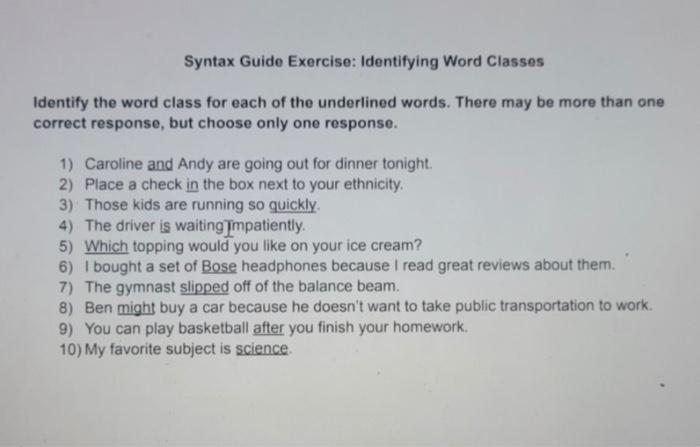 Syntax Guide Exercise: Identifying Word Classes

Identify the word class for each of the underlined words. There may be more than one correct response, but choose only one response.

1) Caroline and Andy are going out for dinner tonight.
2) Place a check in the box next to your ethnicity.
3) Those kids are running so quickly.
4) The driver is waiting impatiently.
5) Which topping would you like on your ice cream?
6) I bought a set of Bose headphones because I read great reviews about them.
7) The gymnast slipped off of the balance beam.
8) Ben might buy a car because he doesn't want to take public transportation to work.
9) You can play basketball after you finish your homework.
10) My favorite subject is science.